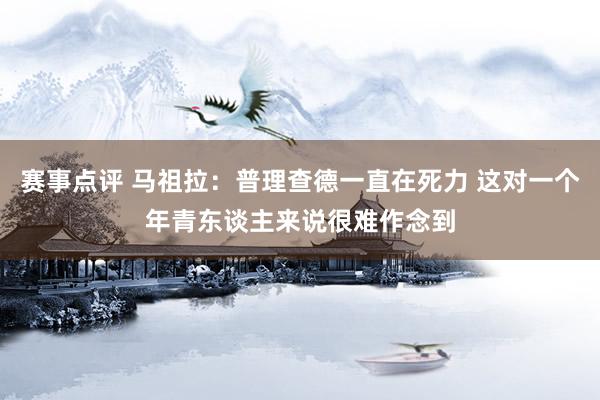 赛事点评 马祖拉：普理查德一直在死力 这对一个年青东谈主来说很难作念到